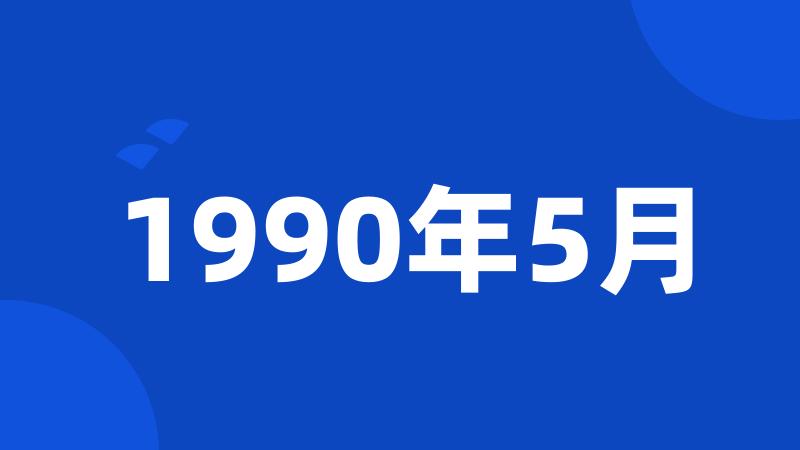 1990年5月